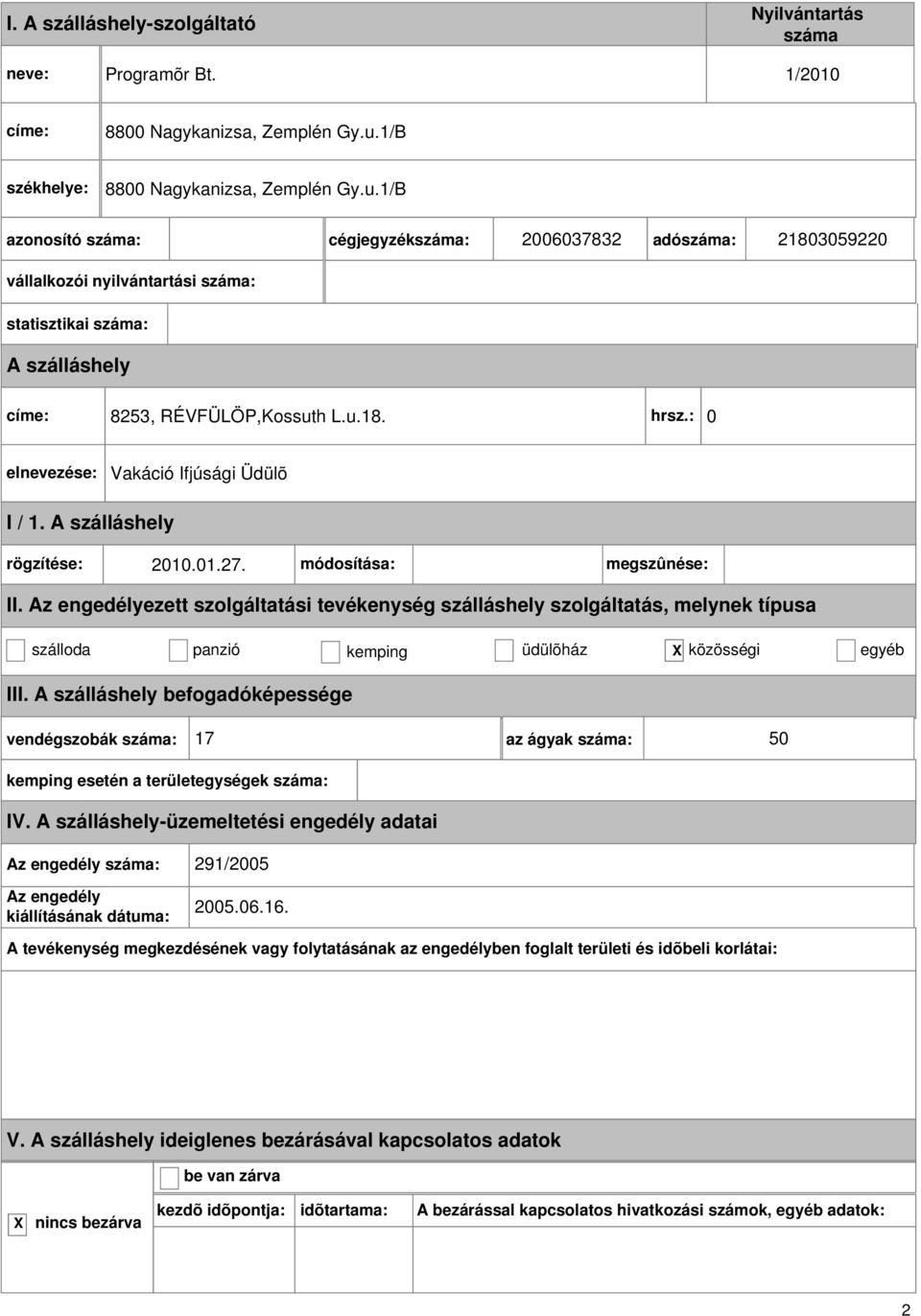 I. A szálláshely-szolgáltató

Nyilvántartás száma

neve: Programõr Bt. 1/2010

címe: 8800 Nagykanizsa, Zemplén Gy.u.1/B

székhelye: 8800 Nagykanizsa, Zemplén Gy.u.1/B

azonosító száma: cégjegyzékszáma: 2006037832 adószáma: 21803059220

vállalkozói nyilvántartási száma:

statisztikai száma:

A szálláshely

címe: 8253, RÉVFÜLÖP,Kossuth L.u.18. hrsz.: 0

elnevezése: Vakáció Ifjúsági Üdülõ

I / 1. A szálláshely

rögzítése: 2010.01.27. módosítása: megszûnése:

II. Az engedélyezett szolgáltatási tevékenység szálláshely szolgáltatás, melynek típusa

szálloda panzió kemping üdülõház X közösségi egyéb

III. A szálláshely befogadóképessége

vendégszobák száma: 17 az ágyak száma: 50

kemping esetén a területegységek száma:

IV. A szálláshely-üzemeltetési engedély adatai

Az engedély száma: 291/2005

Az engedély kiállításának dátuma: 2005.06.16.

A tevékenység megkezdésének vagy folytatásának az engedélyben foglalt területi és idõbeli korlátai:

V. A szálláshely ideiglenes bezárásával kapcsolatos adatok

be van zárva

X nincs bezárva

kezdõ idõpontja: idõtartama: A bezárással kapcsolatos hivatkozási számok, egyéb adatok:

2